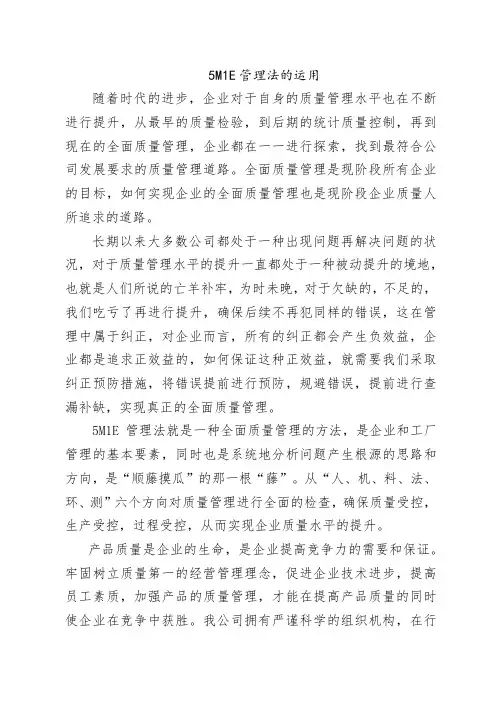 5M1E 管理法的运用

随着时代的进步，企业对于自身的质量管理水平也在不断进行提升，从最早的质量检验，到后期的统计质量控制，再到现在的全面质量管理，企业都在一一进行探索，找到最符合公司发展要求的质量管理道路。全面质量管理是现阶段所有企业的目标，如何实现企业的全面质量管理也是现阶段企业质量人所追求的道路。

长期以来大多数公司都处于一种出现问题再解决问题的状况，对于质量管理水平的提升一直都处于一种被动提升的境地，也就是人们所说的亡羊补牢，为时未晚，对于欠缺的，不足的，我们吃亏了再进行提升，确保后续不再犯同样的错误，这在管理中属于纠正，对企业而言，所有的纠正都会产生负效益，企业都是追求正效益的，如何保证这种正效益，就需要我们采取纠正预防措施，将错误提前进行预防，规避错误，提前进行查漏补缺，实现真正的全面质量管理。

5M1E 管理法就是一种全面质量管理的方法，是企业和工厂管理的基本要素，同时也是系统地分析问题产生根源的思路和方向，是“顺藤摸瓜”的那一根“藤”。从“人、机、料、法、环、测”六个方向对质量管理进行全面的检查，确保质量受控，生产受控，过程受控，从而实现企业质量水平的提升。

产品质量是企业的生命，是企业提高竞争力的需要和保证。牢固树立质量第一的经营管理理念，促进企业技术进步，提高员工素质，加强产品的质量管理，才能在提高产品质量的同时使企业在竞争中获胜。我公司拥有严谨科学的组织机构，在行